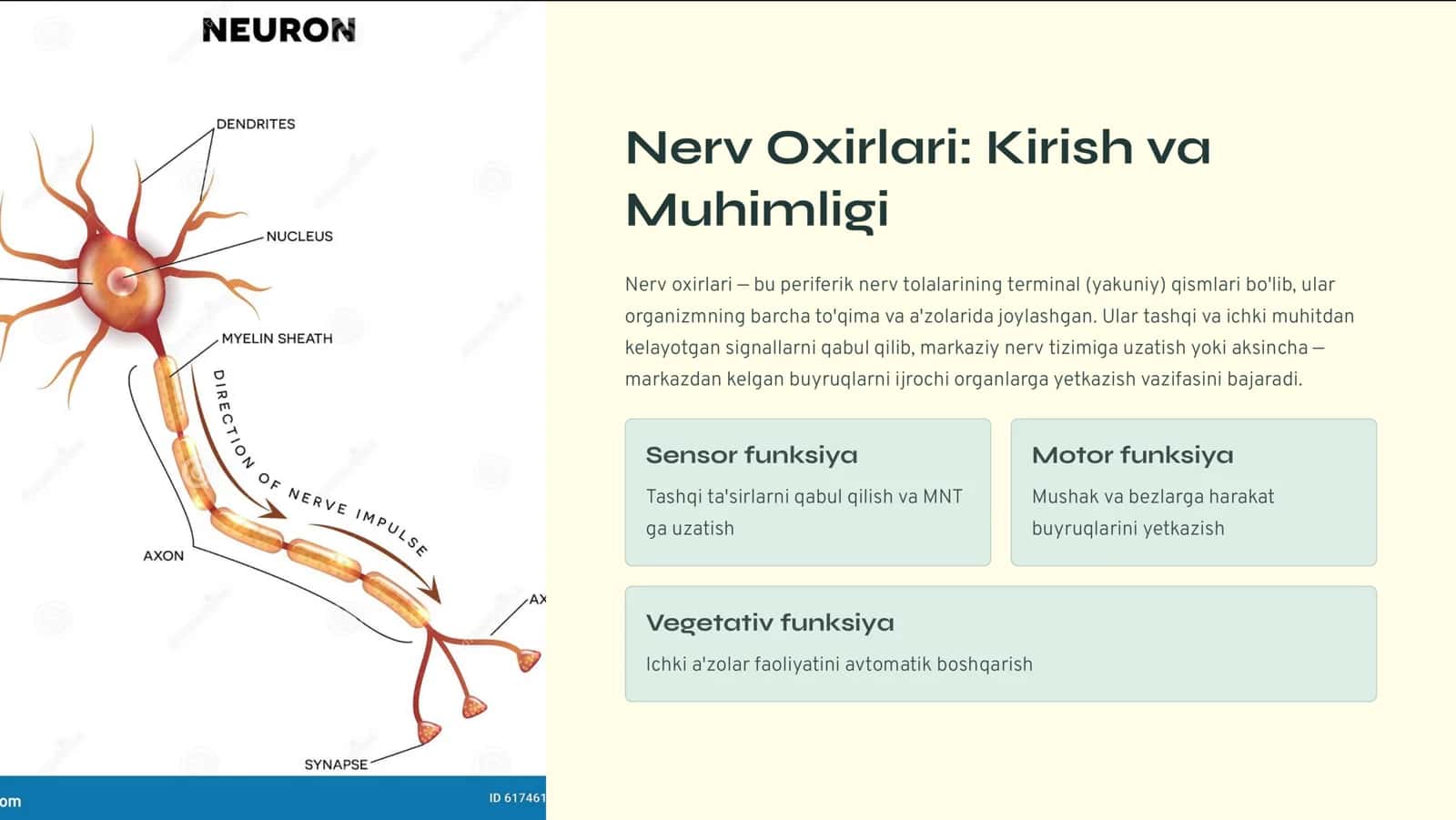 NEURON

DENDRITES

NUCLEUS

MYELIN SHEATH

DIRECTION OF NERVE IMPULSE

AXON

AX

SYNAPSE

om

ID 617461

Nerv Oxirlari: Kirish va Muhimligi

Nerv oxirlari — bu periferik nerv tolalarining terminal (yakuniy) qismlari bo'lib, ular organizmning barcha to'qima va a'zolarida joylashgan. Ular tashqi va ichki muhitdan kelayotgan signallarni qabul qilib, markaziy nerv tizimiga uzatish yoki aksincha — markazdan kelgan buyruqlarni ijrochi organlarga yetkazish vazifasini bajaradi.

Sensor funksiya

Tashqi ta'sirlarni qabul qilish va MNT ga uzatish

Motor funksiya

Mushak va bezlarga harakat buyruqlarini yetkazish

Vegetativ funksiya

Ichki a'zolar faoliyatini avtomatik boshqarish